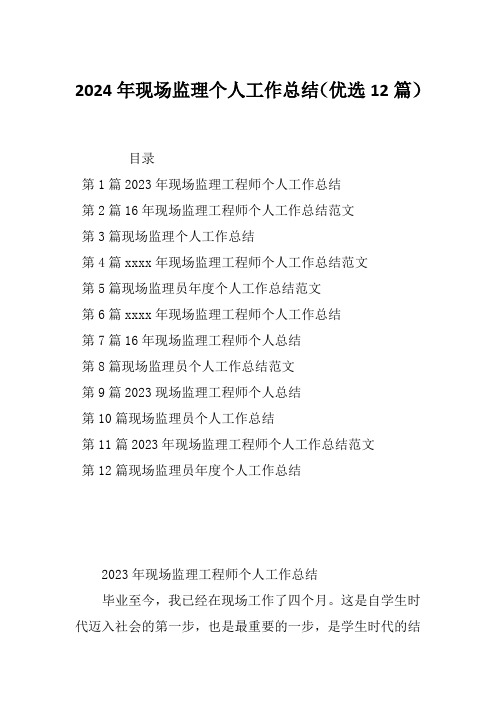 2024年现场监理个人工作总结(优选12篇)

目录

第1篇2023年现场监理工程师个人工作总结

第2篇16年现场监理工程师个人工作总结范文

第3篇现场监理个人工作总结

第4篇xxxx年现场监理工程师个人工作总结范文

第5篇现场监理员年度个人工作总结范文

第6篇xxxx年现场监理工程师个人工作总结

第7篇16年现场监理工程师个人总结

第8篇现场监理员个人工作总结范文

第9篇2023现场监理工程师个人总结

第10篇现场监理员个人工作总结

第11篇2023年现场监理工程师个人工作总结范文

第12篇现场监理员年度个人工作总结

2023年现场监理工程师个人工作总结

毕业至今，我已经在现场工作了四个月。这是自学生时代迈入社会的第一步，也是最重要的一步，是学生时代的结